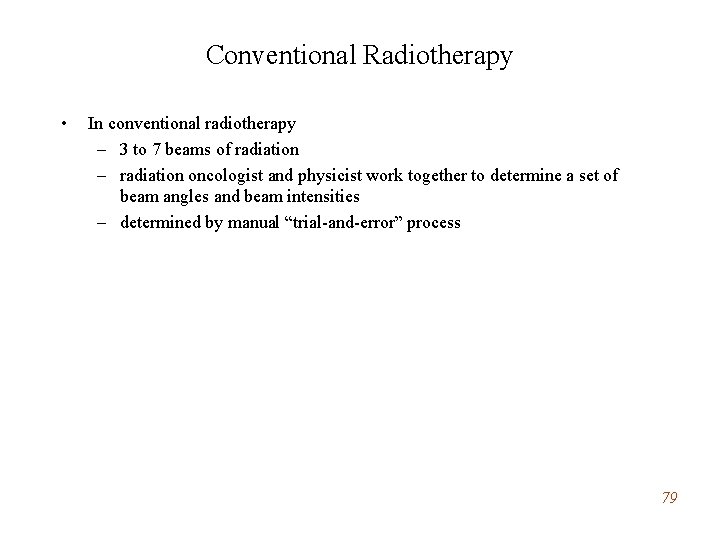 Conventional Radiotherapy

• In conventional radiotherapy
– 3 to 7 beams of radiation
– radiation oncologist and physicist work together to determine a set of beam angles and beam intensities
– determined by manual “trial-and-error” process

79